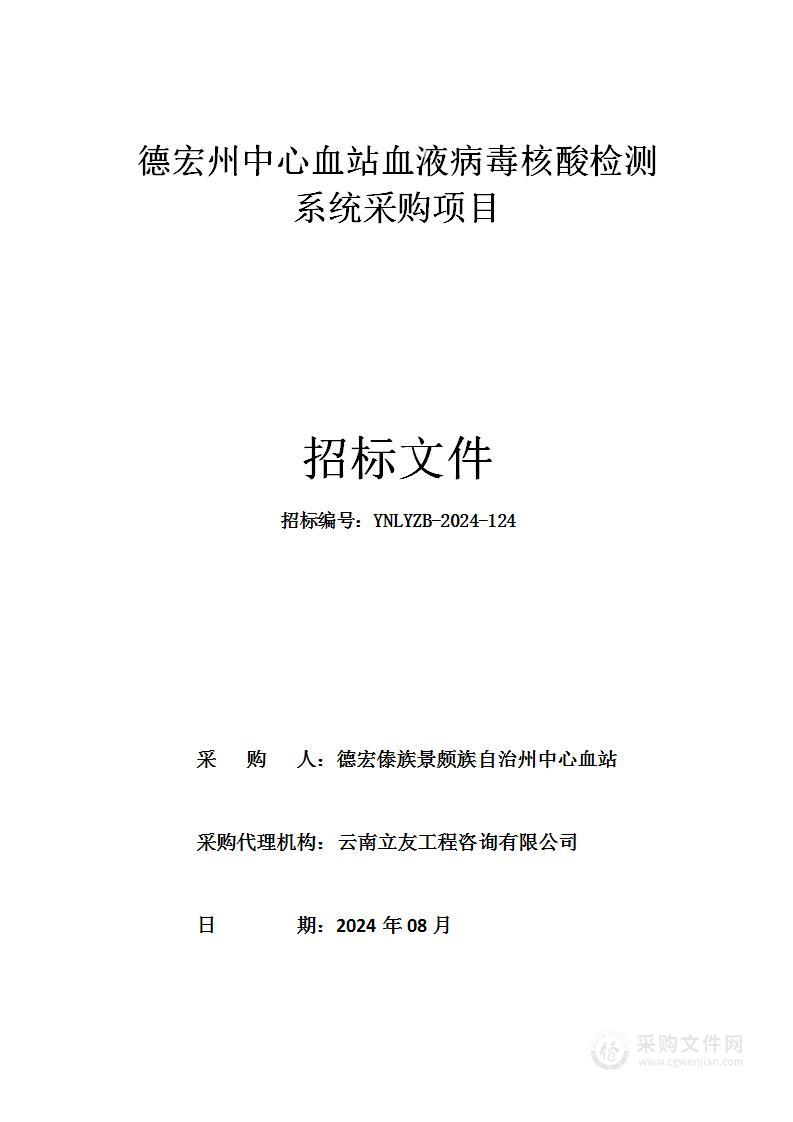 德宏州中心血站血液病毒核酸检测系统采购项目

招标文件

招标编号：YNLYZB-2024-124

采　购　人：德宏傣族景颇族自治州中心血站

采购代理机构：云南立友工程咨询有限公司

日　　期：2024 年 08 月

采购文件网
www.cgwenjian.com